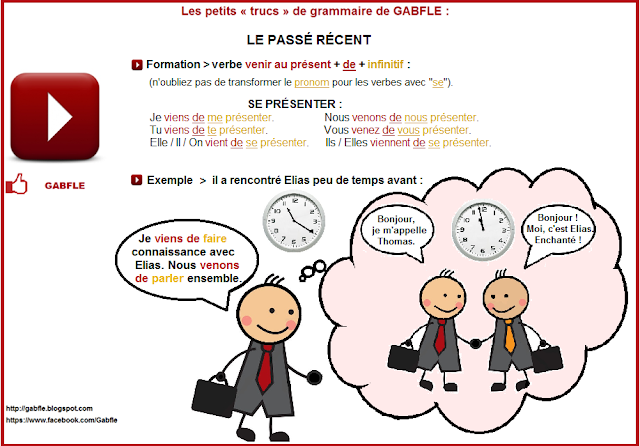 Les petits « trucs » de grammaire de GABFLE :

LE PASSÉ RÉCENT

Formation > verbe venir au présent + de + infinitif :

(n'oubliez pas de transformer le pronom pour les verbes avec "se").

SE PRÉSENTER :

Je viens de me présenter.
Tu viens de te présenter.
Elle / Il / On vient de se présenter.

Nous venons de nous présenter.
Vous venez de vous présenter.
Ils / Elles viennent de se présenter.

GABFLE

Exemple > il a rencontré Elias peu de temps avant :

Je viens de faire connaissance avec Elias. Nous venons de parler ensemble.

Bonjour, je m'appelle Thomas.

Bonjour ! Moi, c'est Elias. Enchanté !

http://gabfle.blogspot.com
https://www.facebook.com/Gabfle